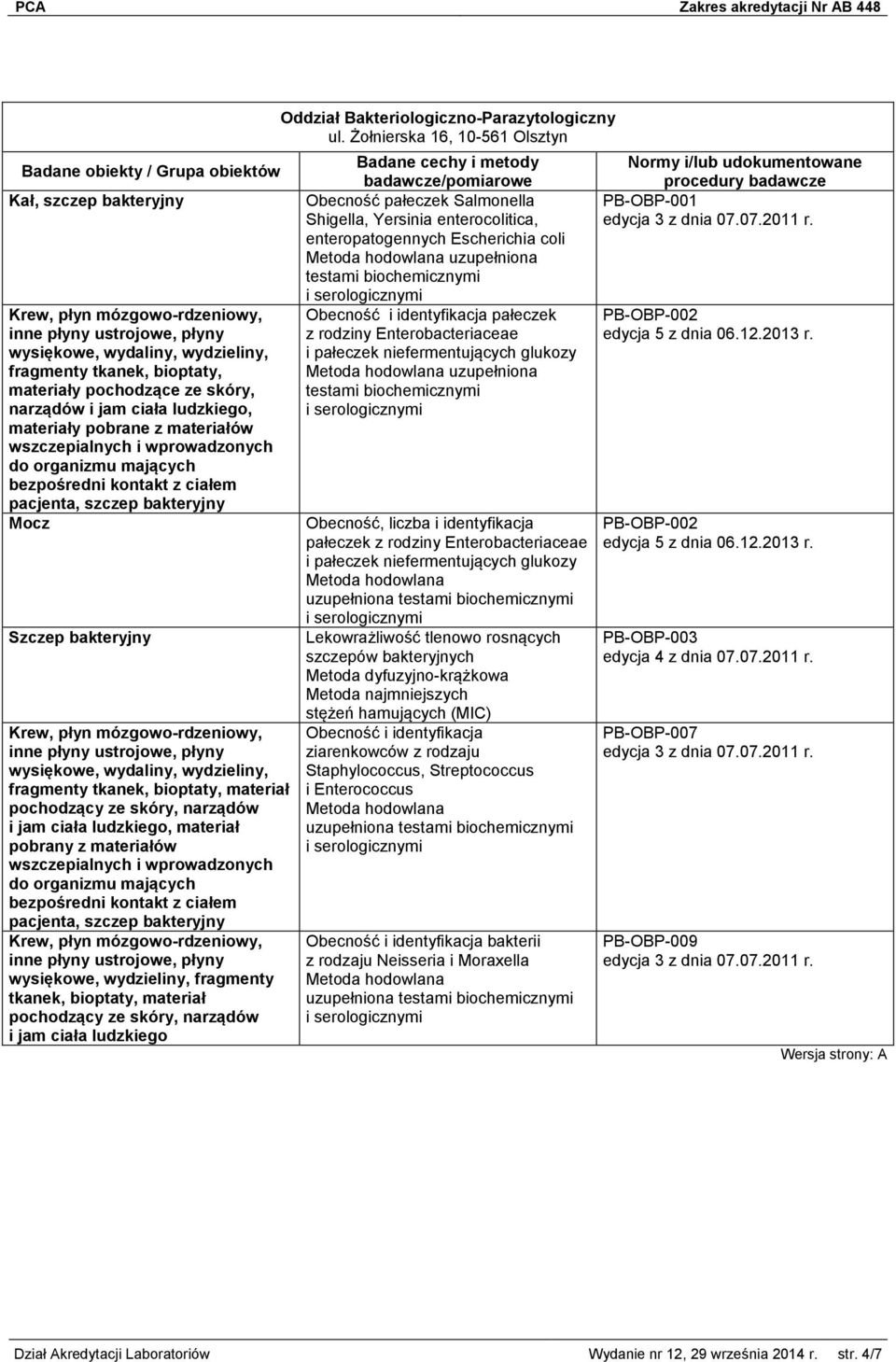 PCA Zakres akredytacji Nr AB 448

Oddział Bakteriologiczno-Parazytologiczny
ul. Żołnierska 16, 10-561 Olsztyn

| Badane obiekty / Grupa obiektów | Badane cechy i metody badawcze/pomiarowe | Normy i/lub udokumentowane procedury badawcze |
|---|---|---|
| Kał, szczep bakteryjny | Obecność pałeczek Salmonella Shigella, Yersinia enterocolitica, enteropatogennych Escherichia coli Metoda hodowlana uzupełniona testami biochemicznymi i serologicznymi | PB-OBP-001 edycja 3 z dnia 07.07.2011 r. |
| Krew, płyn mózgowo-rdzeniowy, inne płyny ustrojowe, płyny wysiękowe, wydaliny, wydzieliny, fragmenty tkanek, bioptaty, materiały pochodzące ze skóry, narządów i jam ciała ludzkiego, materiały pobrane z materiałów wszczepialnych i wprowadzonych do organizmu mających bezpośredni kontakt z ciałem pacjenta, szczep bakteryjny | Obecność i identyfikacja pałeczek z rodziny Enterobacteriaceae i pałeczek niefermentujących glukozy Metoda hodowlana uzupełniona testami biochemicznymi i serologicznymi | PB-OBP-002 edycja 5 z dnia 06.12.2013 r. |
| Mocz | Obecność, liczba i identyfikacja pałeczek z rodziny Enterobacteriaceae i pałeczek niefermentujących glukozy Metoda hodowlana uzupełniona testami biochemicznymi i serologicznymi | PB-OBP-002 edycja 5 z dnia 06.12.2013 r. |
| Szczep bakteryjny | Lekowrażliwość tlenowo rosnących szczepów bakteryjnych Metoda dyfuzyjno-krążkowa Metoda najmniejszych stężeń hamujących (MIC) | PB-OBP-003 edycja 4 z dnia 07.07.2011 r. |
| Krew, płyn mózgowo-rdzeniowy, inne płyny ustrojowe, płyny wysiękowe, wydaliny, wydzieliny, fragmenty tkanek, bioptaty, materiał pochodzący ze skóry, narządów i jam ciała ludzkiego, materiał pobrany z materiałów wszczepialnych i wprowadzonych do organizmu mających bezpośredni kontakt z ciałem pacjenta, szczep bakteryjny | Obecność i identyfikacja ziarenkowców z rodzaju Staphylococcus, Streptococcus i Enterococcus Metoda hodowlana uzupełniona testami biochemicznymi i serologicznymi | PB-OBP-007 edycja 3 z dnia 07.07.2011 r. |
| Krew, płyn mózgowo-rdzeniowy, inne płyny ustrojowe, płyny wysiękowe, wydzieliny, fragmenty tkanek, bioptaty, materiał pochodzący ze skóry, narządów i jam ciała ludzkiego | Obecność i identyfikacja bakterii z rodzaju Neisseria i Moraxella Metoda hodowlana uzupełniona testami biochemicznymi i serologicznymi | PB-OBP-009 edycja 3 z dnia 07.07.2011 r. |

Wersja strony: A

Dział Akredytacji Laboratoriów Wydanie nr 12, 29 września 2014 r. str. 4/7